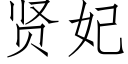 贤妃